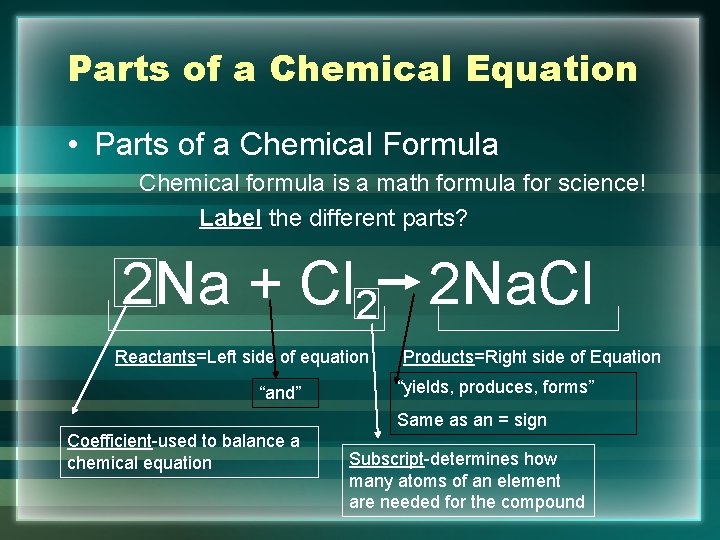 Parts of a Chemical Equation

• Parts of a Chemical Formula

Chemical formula is a math formula for science!

Label the different parts?

$2Na + Cl_2 \rightarrow 2NaCl$

Reactants=Left side of equation

Products=Right side of Equation

"and"

"yields, produces, forms"

Same as an = sign

Coefficient-used to balance a chemical equation

Subscript-determines how many atoms of an element are needed for the compound